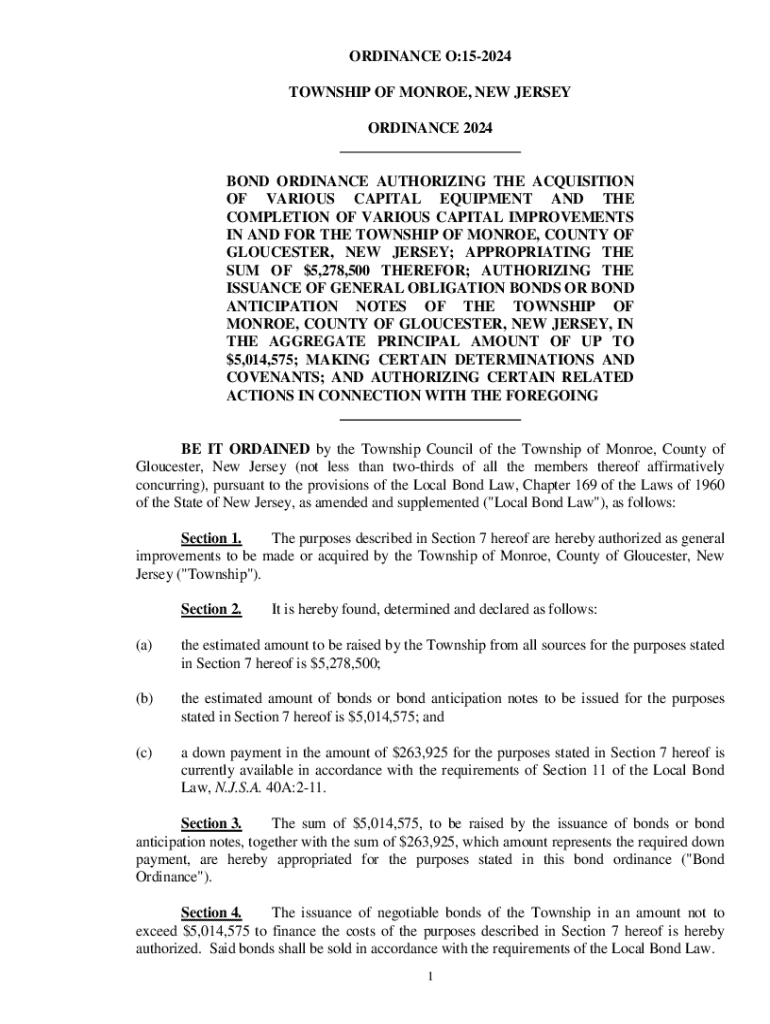 ORDINANCE O:15-2024

TOWNSHIP OF MONROE, NEW JERSEY

ORDINANCE 2024

BOND ORDINANCE AUTHORIZING THE ACQUISITION OF VARIOUS CAPITAL EQUIPMENT AND THE COMPLETION OF VARIOUS CAPITAL IMPROVEMENTS IN AND FOR THE TOWNSHIP OF MONROE, COUNTY OF GLOUCESTER, NEW JERSEY; APPROPRIATING THE SUM OF \$5,278,500 THEREFOR; AUTHORIZING THE ISSUANCE OF GENERAL OBLIGATION BONDS OR BOND ANTICIPATION NOTES OF THE TOWNSHIP OF MONROE, COUNTY OF GLOUCESTER, NEW JERSEY, IN THE AGGREGATE PRINCIPAL AMOUNT OF UP TO \$5,014,575; MAKING CERTAIN DETERMINATIONS AND COVENANTS; AND AUTHORIZING CERTAIN RELATED ACTIONS IN CONNECTION WITH THE FOREGOING

BE IT ORDAINED by the Township Council of the Township of Monroe, County of Gloucester, New Jersey (not less than two-thirds of all the members thereof affirmatively concurring), pursuant to the provisions of the Local Bond Law, Chapter 169 of the Laws of 1960 of the State of New Jersey, as amended and supplemented ("Local Bond Law"), as follows:

Section 1. The purposes described in Section 7 hereof are hereby authorized as general improvements to be made or acquired by the Township of Monroe, County of Gloucester, New Jersey ("Township").

Section 2. It is hereby found, determined and declared as follows:

(a) the estimated amount to be raised by the Township from all sources for the purposes stated in Section 7 hereof is \$5,278,500;

(b) the estimated amount of bonds or bond anticipation notes to be issued for the purposes stated in Section 7 hereof is \$5,014,575; and

(c) a down payment in the amount of \$263,925 for the purposes stated in Section 7 hereof is currently available in accordance with the requirements of Section 11 of the Local Bond Law, N.J.S.A. 40A:2-11.

Section 3. The sum of \$5,014,575, to be raised by the issuance of bonds or bond anticipation notes, together with the sum of \$263,925, which amount represents the required down payment, are hereby appropriated for the purposes stated in this bond ordinance ("Bond Ordinance").

Section 4. The issuance of negotiable bonds of the Township in an amount not to exceed \$5,014,575 to finance the costs of the purposes described in Section 7 hereof is hereby authorized. Said bonds shall be sold in accordance with the requirements of the Local Bond Law.

1